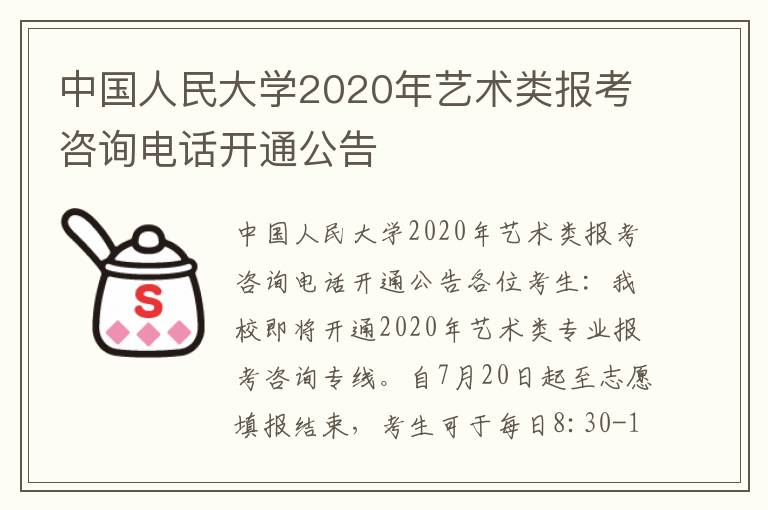 中国人民大学2020年艺术类报考咨询电话开通公告

S

中国人民大学2020年艺术类报考咨询电话开通公告各位考生：我校即将开通2020年艺术类专业报考咨询专线。自7月20日起至志愿填报结束，考生可于每日8:30-1